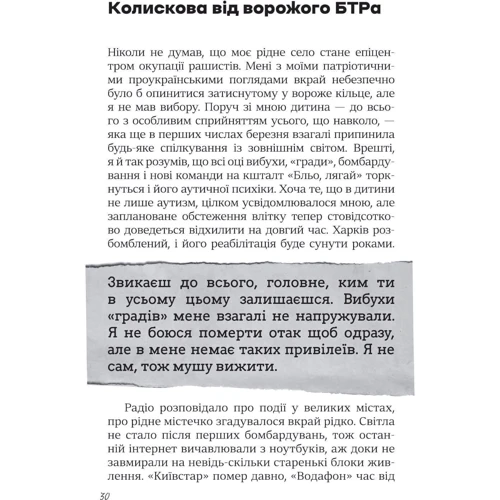 Колискова від ворожого БТРа

Ніколи не думав, що моє рідне село стане епіцентром окупації рашистів. Мені з моїми патріотичними проукраїнськими поглядами вкрай небезпечно було б опинитися затиснутому у вороже кільце, але я не мав вибору. Поруч зі мною дитина — до всього з особливим сприйняттям усього, що навколо, — яка ще в перших числах березня взагалі припинила будь-яке спілкування із зовнішнім світом. Врешті, я й так розумів, що всі оці вибухи, «гради», бомбардування і нові команди на кшталт «Бльо, лягай» торкнуться і його аутичної психіки. Хоча те, що в дитини не лише аутизм, цілком усвідомлювалося мною, але заплановане обстеження влітку тепер стовідсотково доведеться відхилити на довгий час. Харків розбомблений, і його реабілітація буде сунути роками.

Звикаєш до всього, головне, ким ти в усьому цьому залишаєшся. Вибухи «градів» мене взагалі не напружували. Я не боюся померти отак щоб одразу, але в мене немає таких привілеїв. Я не сам, тож мушу вижити.

Радіо розповідало про події у великих містах, про рідне містечко згадувалося вкрай рідко. Світла не стало після перших бомбардувань, тож останній інтернет вичавлювали з ноутбуків, аж доки не завмирали на невідь-скільки старенькі блоки живлення. «Київстар» помер давно, «Водафон» час від

30